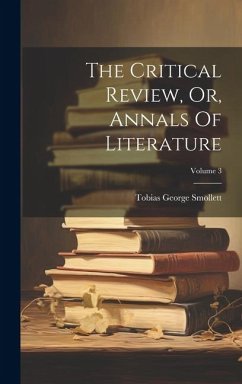 The Critical Review, Or, Annals Of Literature

Volume 3

Tobias George Smollett